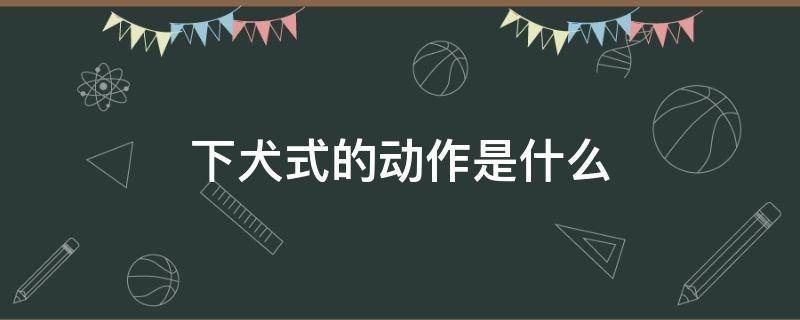 下犬式的动作是什么